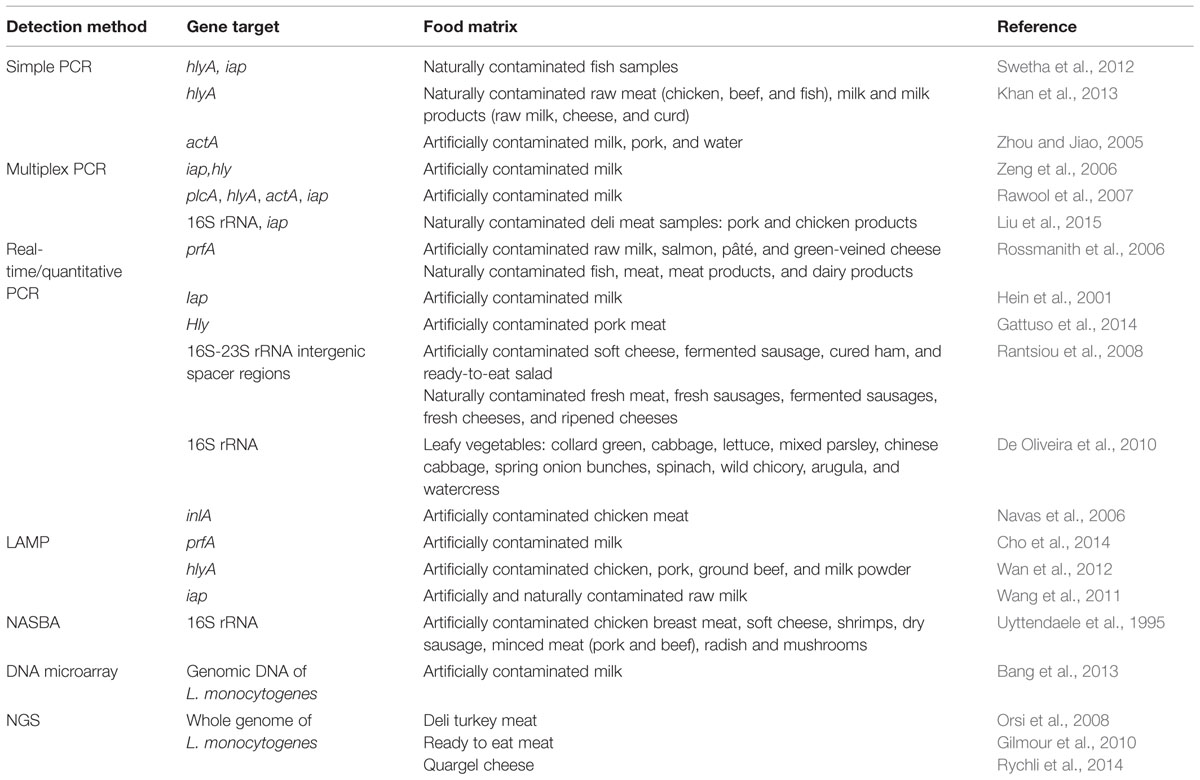 | Detection method | Gene target | Food matrix | Reference |
|---|---|---|---|
| Simple PCR | hlyA, iap | Naturally contaminated fish samples | Swetha et al., 2012 |
| | hlyA | Naturally contaminated raw meat (chicken, beef, and fish), milk and milk products (raw milk, cheese, and curd) | Khan et al., 2013 |
| | actA | Artificially contaminated milk, pork, and water | Zhou and Jiao, 2005 |
| Multiplex PCR | iap,hly | Artificially contaminated milk | Zeng et al., 2006 |
| | plcA, hlyA, actA, iap | Artificially contaminated milk | Rawool et al., 2007 |
| | 16S rRNA, iap | Naturally contaminated deli meat samples: pork and chicken products | Liu et al., 2015 |
| Real-time/quantitative PCR | prfA | Artificially contaminated raw milk, salmon, pâté, and green-veined cheese Naturally contaminated fish, meat, meat products, and dairy products | Rossmanith et al., 2006 |
| | Iap | Artificially contaminated milk | Hein et al., 2001 |
| | Hly | Artificially contaminated pork meat | Gattuso et al., 2014 |
| | 16S-23S rRNA intergenic spacer regions | Artificially contaminated soft cheese, fermented sausage, cured ham, and ready-to-eat salad Naturally contaminated fresh meat, fresh sausages, fermented sausages, fresh cheeses, and ripened cheeses | Rantsiou et al., 2008 |
| | 16S rRNA | Leafy vegetables: collard green, cabbage, lettuce, mixed parsley, chinese cabbage, spring onion bunches, spinach, wild chicory, arugula, and watercress | De Oliveira et al., 2010 |
| | inlA | Artificially contaminated chicken meat | Navas et al., 2006 |
| LAMP | prfA | Artificially contaminated milk | Cho et al., 2014 |
| | hlyA | Artificially contaminated chicken, pork, ground beef, and milk powder | Wan et al., 2012 |
| | iap | Artificially and naturally contaminated raw milk | Wang et al., 2011 |
| NASBA | 16S rRNA | Artificially contaminated chicken breast meat, soft cheese, shrimps, dry sausage, minced meat (pork and beef), radish and mushrooms | Uyttendaele et al., 1995 |
| DNA microarray | Genomic DNA of L. monocytogenes | Artificially contaminated milk | Bang et al., 2013 |
| NGS | Whole genome of L. monocytogenes | Deli turkey meat | Orsi et al., 2008 |
| | | Ready to eat meat | Gilmour et al., 2010 |
| | | Quargel cheese | Rychli et al., 2014 |